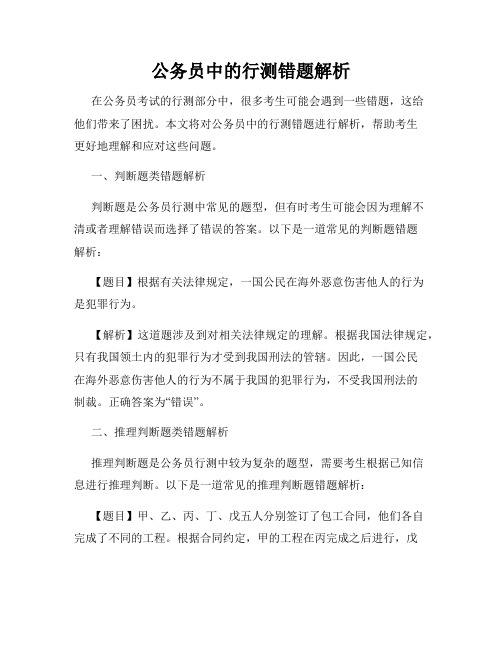 公务员中的行测错题解析

在公务员考试的行测部分中，很多考生可能会遇到一些错题，这给他们带来了困扰。本文将对公务员中的行测错题进行解析，帮助考生更好地理解和应对这些问题。

一、判断题类错题解析

判断题是公务员行测中常见的题型，但有时考生可能会因为理解不清或者理解错误而选择了错误的答案。以下是一道常见的判断题错题解析：

【题目】根据有关法律规定，一国公民在海外恶意伤害他人的行为是犯罪行为。

【解析】这道题涉及到对相关法律规定的理解。根据我国法律规定，只有我国领土内的犯罪行为才受到我国刑法的管辖。因此，一国公民在海外恶意伤害他人的行为不属于我国的犯罪行为，不受我国刑法的制裁。正确答案为“错误”。

二、推理判断题类错题解析

推理判断题是公务员行测中较为复杂的题型，需要考生根据已知信息进行推理判断。以下是一道常见的推理判断题错题解析：

【题目】甲、乙、丙、丁、戊五人分别签订了包工合同，他们各自完成了不同的工程。根据合同约定，甲的工程在丙完成之后进行，戊